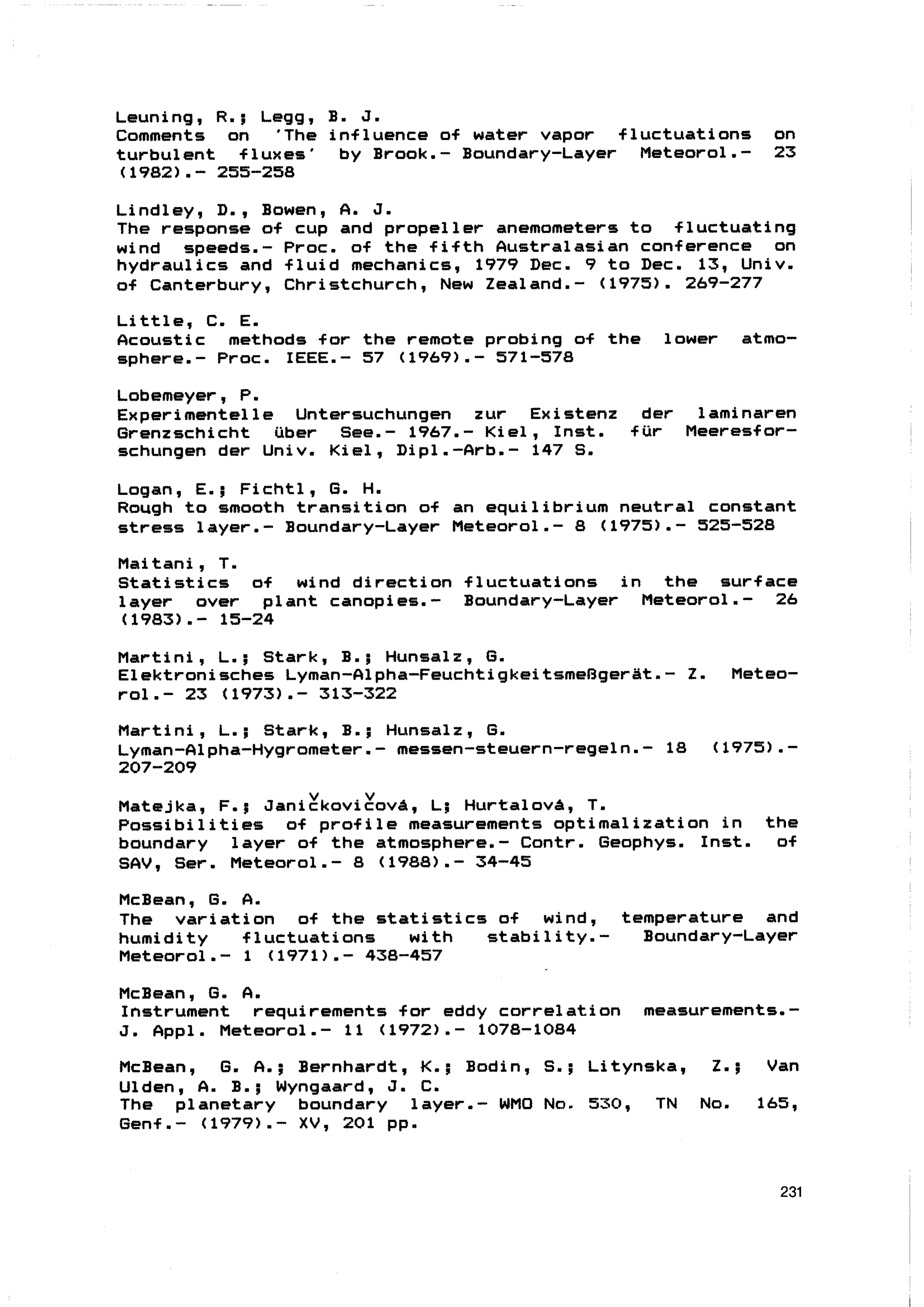 Leuning, R.; Legg, B. J.
Comments on 'The influence of water vapor fluctuations on turbulent fluxes' by Brook.- Boundary-Layer Meteorol.- 23 (1982).- 255-258

Lindley, D., Bowen, A. J.
The response of cup and propeller anemometers to fluctuating wind speeds.- Proc. of the fifth Australasian conference on hydraulics and fluid mechanics, 1979 Dec. 9 to Dec. 13, Univ. of Canterbury, Christchurch, New Zealand.- (1975). 269-277

Little, C. E.
Acoustic methods for the remote probing of the lower atmosphere.- Proc. IEEE.- 57 (1969).- 571-578

Lobemeyer, P.
Experimentelle Untersuchungen zur Existenz der laminaren Grenzschicht über See.- 1967.- Kiel, Inst. für Meeresforschungen der Univ. Kiel, Dipl.-Arb.- 147 S.

Logan, E.; Fichtl, G. H.
Rough to smooth transition of an equilibrium neutral constant stress layer.- Boundary-Layer Meteorol.- 8 (1975).- 525-528

Maitani, T.
Statistics of wind direction fluctuations in the surface layer over plant canopies.- Boundary-Layer Meteorol.- 26 (1983).- 15-24

Martini, L.; Stark, B.; Hunsalz, G.
Elektronisches Lyman-Alpha-Feuchtigkeitsmeßgerät.- Z. Meteorol.- 23 (1973).- 313-322

Martini, L.; Stark, B.; Hunsalz, G.
Lyman-Alpha-Hygrometer.- messen-steuern-regeln.- 18 (1975).- 207-209

Matejka, F.; Janičkovičová, L; Hurtalová, T.
Possibilities of profile measurements optimalization in the boundary layer of the atmosphere.- Contr. Geophys. Inst. of SAV, Ser. Meteorol.- 8 (1988).- 34-45

McBean, G. A.
The variation of the statistics of wind, temperature and humidity fluctuations with stability.- Boundary-Layer Meteorol.- 1 (1971).- 438-457

McBean, G. A.
Instrument requirements for eddy correlation measurements.- J. Appl. Meteorol.- 11 (1972).- 1078-1084

McBean, G. A.; Bernhardt, K.; Bodin, S.; Litynska, Z.; Van Ulden, A. B.; Wyngaard, J. C.
The planetary boundary layer.- WMO No. 530, TN No. 165, Genf.- (1979).- XV, 201 pp.

231